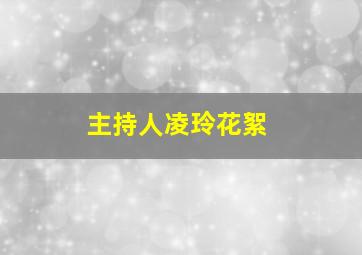 主持人凌玲花絮